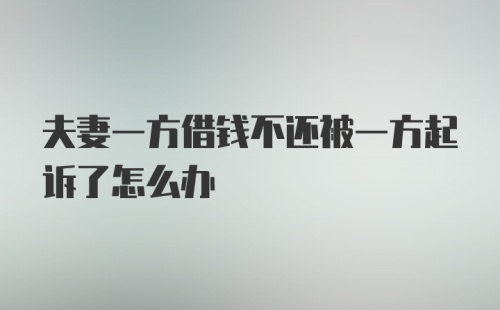 夫妻一方借钱不还被一方起诉了怎么办